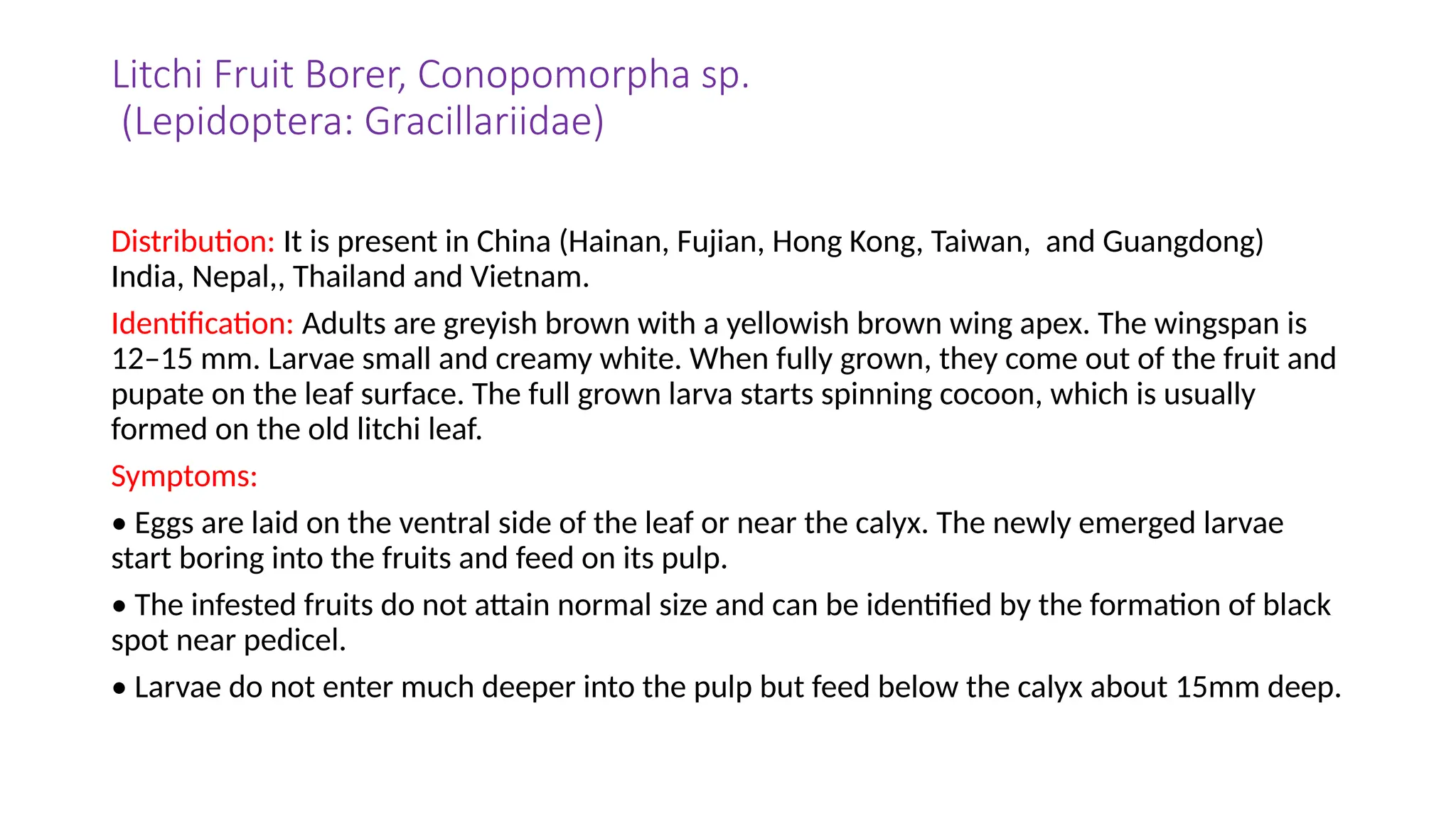 Litchi Fruit Borer, Conopomorpha sp.
(Lepidoptera: Gracillariidae)

Distribution: It is present in China (Hainan, Fujian, Hong Kong, Taiwan, and Guangdong) India, Nepal,, Thailand and Vietnam.

Identification: Adults are greyish brown with a yellowish brown wing apex. The wingspan is 12–15 mm. Larvae small and creamy white. When fully grown, they come out of the fruit and pupate on the leaf surface. The full grown larva starts spinning cocoon, which is usually formed on the old litchi leaf.

Symptoms:

• Eggs are laid on the ventral side of the leaf or near the calyx. The newly emerged larvae start boring into the fruits and feed on its pulp.

• The infested fruits do not attain normal size and can be identified by the formation of black spot near pedicel.

• Larvae do not enter much deeper into the pulp but feed below the calyx about 15mm deep.